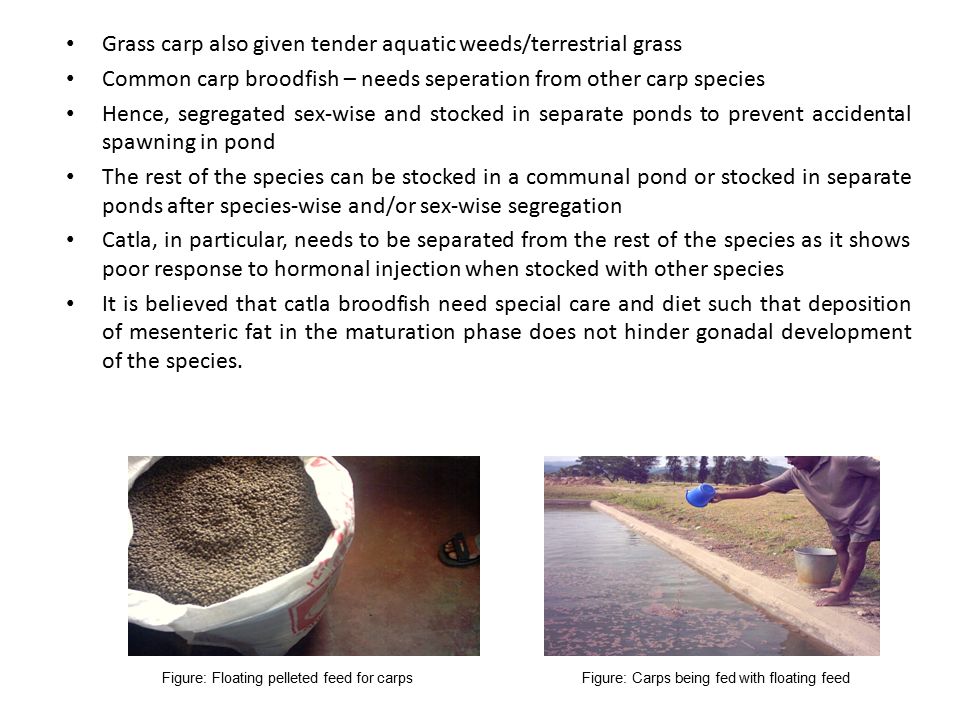 • Grass carp also given tender aquatic weeds/terrestrial grass
• Common carp broodfish – needs seperation from other carp species
• Hence, segregated sex-wise and stocked in separate ponds to prevent accidental spawning in pond
• The rest of the species can be stocked in a communal pond or stocked in separate ponds after species-wise and/or sex-wise segregation
• Catla, in particular, needs to be separated from the rest of the species as it shows poor response to hormonal injection when stocked with other species
• It is believed that catla broodfish need special care and diet such that deposition of mesenteric fat in the maturation phase does not hinder gonadal development of the species.

Figure: Floating pelleted feed for carps

Figure: Carps being fed with floating feed